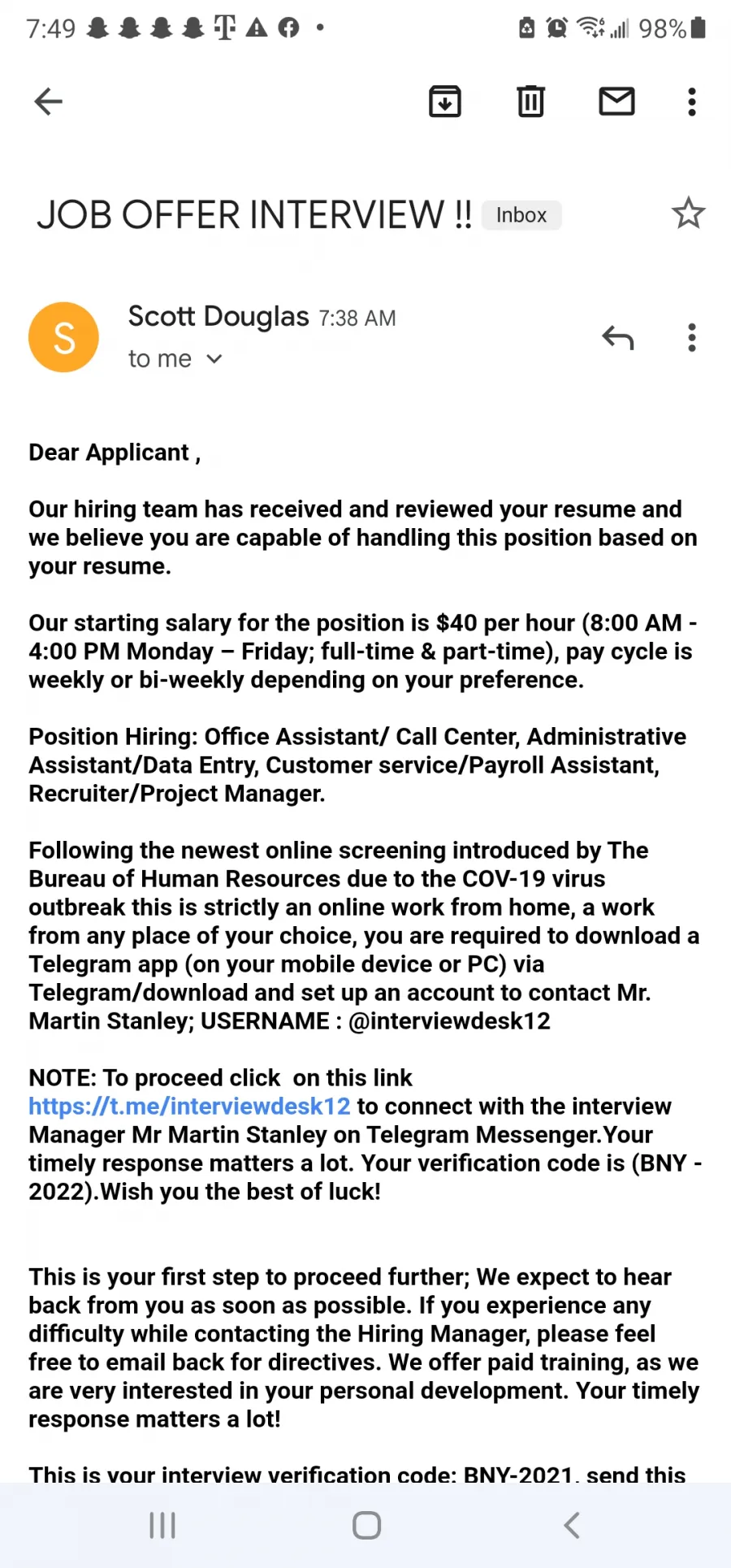 7:49 98%

JOB OFFER INTERVIEW !! Inbox

S

Scott Douglas 7:38 AM
to me

Dear Applicant ,

Our hiring team has received and reviewed your resume and we believe you are capable of handling this position based on your resume.

Our starting salary for the position is $40 per hour (8:00 AM - 4:00 PM Monday – Friday; full-time & part-time), pay cycle is weekly or bi-weekly depending on your preference.

Position Hiring: Office Assistant/ Call Center, Administrative Assistant/Data Entry, Customer service/Payroll Assistant, Recruiter/Project Manager.

Following the newest online screening introduced by The Bureau of Human Resources due to the COV-19 virus outbreak this is strictly an online work from home, a work from any place of your choice, you are required to download a Telegram app (on your mobile device or PC) via Telegram/download and set up an account to contact Mr. Martin Stanley; USERNAME : @interviewdesk12

NOTE: To proceed click on this link https://t.me/interviewdesk12 to connect with the interview Manager Mr Martin Stanley on Telegram Messenger.Your timely response matters a lot. Your verification code is (BNY - 2022).Wish you the best of luck!

This is your first step to proceed further; We expect to hear back from you as soon as possible. If you experience any difficulty while contacting the Hiring Manager, please feel free to email back for directives. We offer paid training, as we are very interested in your personal development. Your timely response matters a lot!

This is your interview verification code: BNY-2021, send this